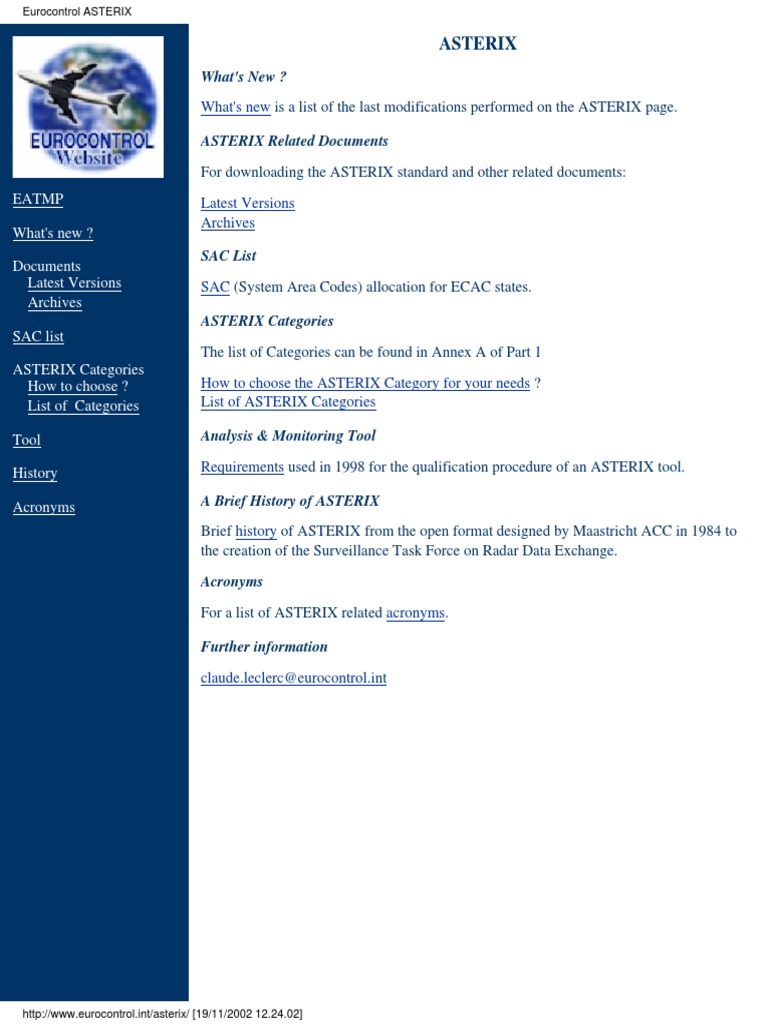 Eurocontrol ASTERIX

EUROCONTROL Website

EATMP

What's new ?

Documents
Latest Versions
Archives

SAC list

ASTERIX Categories
How to choose ?
List of Categories

Tool

History

Acronyms

ASTERIX

What's New ?

What's new is a list of the last modifications performed on the ASTERIX page.

ASTERIX Related Documents

For downloading the ASTERIX standard and other related documents:

Latest Versions
Archives

SAC List

SAC (System Area Codes) allocation for ECAC states.

ASTERIX Categories

The list of Categories can be found in Annex A of Part 1

How to choose the ASTERIX Category for your needs ?
List of ASTERIX Categories

Analysis & Monitoring Tool

Requirements used in 1998 for the qualification procedure of an ASTERIX tool.

A Brief History of ASTERIX

Brief history of ASTERIX from the open format designed by Maastricht ACC in 1984 to the creation of the Surveillance Task Force on Radar Data Exchange.

Acronyms

For a list of ASTERIX related acronyms.

Further information

claude.leclerc@eurocontrol.int

http://www.eurocontrol.int/asterix/ [19/11/2002 12.24.02]